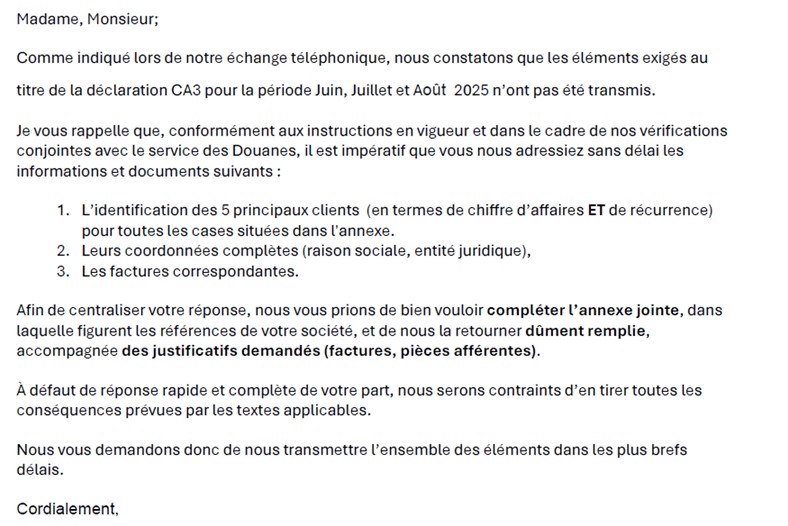 Madame, Monsieur;

Comme indiqué lors de notre échange téléphonique, nous constatons que les éléments exigés au titre de la déclaration CA3 pour la période Juin, Juillet et Août 2025 n'ont pas été transmis.

Je vous rappelle que, conformément aux instructions en vigueur et dans le cadre de nos vérifications conjointes avec le service des Douanes, il est impératif que vous nous adressiez sans délai les informations et documents suivants :

1. L'identification des 5 principaux clients (en termes de chiffre d'affaires ET de récurrence) pour toutes les cases situées dans l'annexe.
2. Leurs coordonnées complètes (raison sociale, entité juridique),
3. Les factures correspondantes.

Afin de centraliser votre réponse, nous vous prions de bien vouloir compléter l'annexe jointe, dans laquelle figurent les références de votre société, et de nous la retourner dûment remplie, accompagnée des justificatifs demandés (factures, pièces afférentes).

À défaut de réponse rapide et complète de votre part, nous serons contraints d'en tirer toutes les conséquences prévues par les textes applicables.

Nous vous demandons donc de nous transmettre l'ensemble des éléments dans les plus brefs délais.

Cordialement,